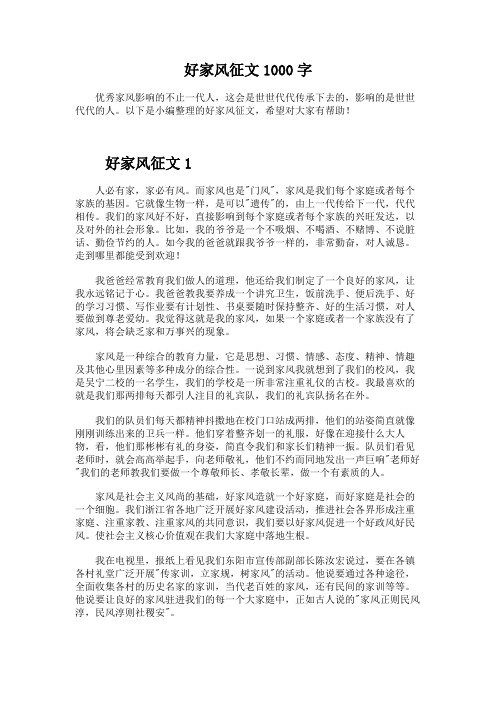 好家风征文1000字

优秀家风影响的不止一代人，这会是世世代代传承下去的，影响的是世世代代的人。以下是小编整理的好家风征文，希望对大家有帮助！

好家风征文1

人必有家，家必有风。而家风也是"门风"，家风是我们每个家庭或者每个家族的基因。它就像生物一样，是可以"遗传"的，由上一代传给下一代，代代相传。我们的家风好不好，直接影响到每个家庭或者每个家族的兴旺发达，以及对外的社会形象。比如，我的爷爷是一个不吸烟、不喝酒、不赌博、不说脏话、勤俭节约的人。如今我的爸爸就跟我爷爷一样的，非常勤奋，对人诚恳。走到哪里都能受到欢迎！

我爸爸经常教育我们做人的道理，他还给我们制定了一个良好的家风，让我永远铭记于心。我爸爸教我要养成一个讲究卫生，饭前洗手、便后洗手、好的学习习惯、写作业要有计划性、书桌要随时保持整齐、好的生活习惯，对人要做到尊老爱幼。我觉得这就是我的家风，如果一个家庭或者一个家族没有了家风，将会缺乏家和万事兴的现象。

家风是一种综合的教育力量，它是思想、习惯、情感、态度、精神、情趣及其他心里因素等多种成分的综合性。一说到家风我就想到了我们的校风，我是吴宁二校的一名学生，我们的学校是一所非常注重礼仪的古校。我最喜欢的就是我们那两排每天都引人注目的礼宾队，我们的礼宾队扬名在外。

我们的队员们每天都精神抖擞地在校门口站成两排，他们的站姿简直就像刚刚训练出来的卫兵一样。他们穿着整齐划一的礼服，好像在迎接什么大人物，看，他们那彬彬有礼的身姿，简直令我们和家长们精神一振。队员们看见老师时，就会高高举起手，向老师敬礼，他们不约而同地发出一声巨响"老师好"我们的老师教我们要做一个尊敬师长、孝敬长辈，做一个有素质的人。

家风是社会主义风尚的基础，好家风造就一个好家庭，而好家庭是社会的一个细胞。我们浙江省各地广泛开展好家风建设活动，推进社会各界形成注重家庭、注重家教、注重家风的共同意识，我们要以好家风促进一个好政风好民风。使社会主义核心价值观在我们大家庭中落地生根。

我在电视里，报纸上看见我们东阳市宣传部副部长陈汝宏说过，要在各镇各村礼堂广泛开展"传家训，立家规，树家风"的活动。他说要通过各种途径，全面收集各村的历史名家的家训，当代老百姓的家风，还有民间的家训等等。他说要让良好的家风驻进我们的每一个大家庭中，正如古人说的"家风正则民风淳，民风淳则社稷安"。